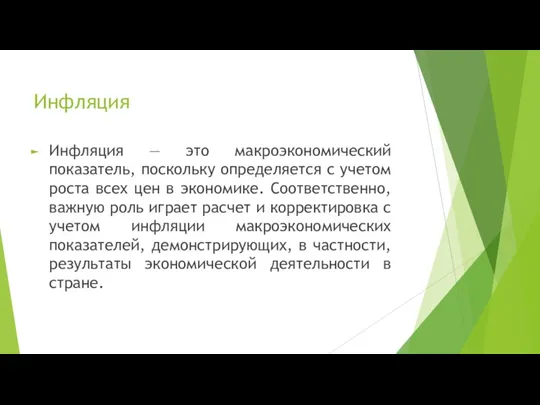 Инфляция

Инфляция — это макроэкономический показатель, поскольку определяется с учетом роста всех цен в экономике. Соответственно, важную роль играет расчет и корректировка с учетом инфляции макроэкономических показателей, демонстрирующих, в частности, результаты экономической деятельности в стране.